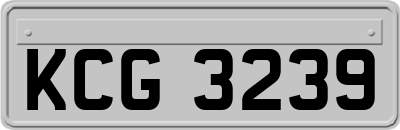 KCG 3239